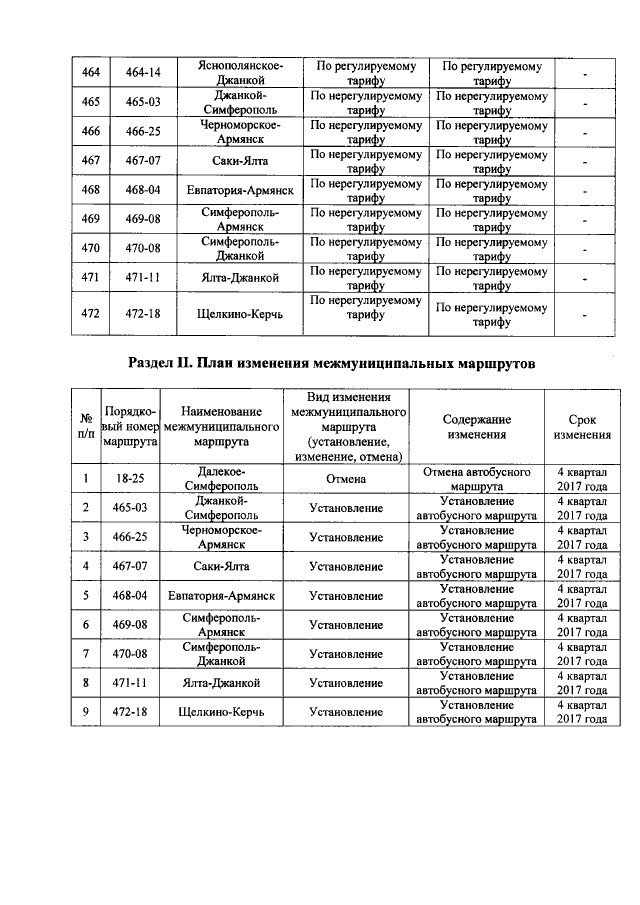 | 464 | 464-14 | Яснополянское-Джанкой | По регулируемому тарифу | По регулируемому тарифу | - |
|---|---|---|---|---|---|
| 465 | 465-03 | Джанкой-Симферополь | По нерегулируемому тарифу | По нерегулируемому тарифу | - |
| 466 | 466-25 | Черноморское-Армянск | По нерегулируемому тарифу | По нерегулируемому тарифу | - |
| 467 | 467-07 | Саки-Ялта | По нерегулируемому тарифу | По нерегулируемому тарифу | - |
| 468 | 468-04 | Евпатория-Армянск | По нерегулируемому тарифу | По нерегулируемому тарифу | - |
| 469 | 469-08 | Симферополь-Армянск | По нерегулируемому тарифу | По нерегулируемому тарифу | - |
| 470 | 470-08 | Симферополь-Джанкой | По нерегулируемому тарифу | По нерегулируемому тарифу | - |
| 471 | 471-11 | Ялта-Джанкой | По нерегулируемому тарифу | По нерегулируемому тарифу | - |
| 472 | 472-18 | Щелкино-Керчь | По нерегулируемому тарифу | По нерегулируемому тарифу | - |

Раздел II. План изменения межмуниципальных маршрутов

| № п/п | Порядковый номер маршрута | Наименование межмуниципального маршрута | Вид изменения межмуниципального маршрута (установление, изменение, отмена) | Содержание изменения | Срок изменения |
|---|---|---|---|---|---|
| 1 | 18-25 | Далекое-Симферополь | Отмена | Отмена автобусного маршрута | 4 квартал 2017 года |
| 2 | 465-03 | Джанкой-Симферополь | Установление | Установление автобусного маршрута | 4 квартал 2017 года |
| 3 | 466-25 | Черноморское-Армянск | Установление | Установление автобусного маршрута | 4 квартал 2017 года |
| 4 | 467-07 | Саки-Ялта | Установление | Установление автобусного маршрута | 4 квартал 2017 года |
| 5 | 468-04 | Евпатория-Армянск | Установление | Установление автобусного маршрута | 4 квартал 2017 года |
| 6 | 469-08 | Симферополь-Армянск | Установление | Установление автобусного маршрута | 4 квартал 2017 года |
| 7 | 470-08 | Симферополь-Джанкой | Установление | Установление автобусного маршрута | 4 квартал 2017 года |
| 8 | 471-11 | Ялта-Джанкой | Установление | Установление автобусного маршрута | 4 квартал 2017 года |
| 9 | 472-18 | Щелкино-Керчь | Установление | Установление автобусного маршрута | 4 квартал 2017 года |